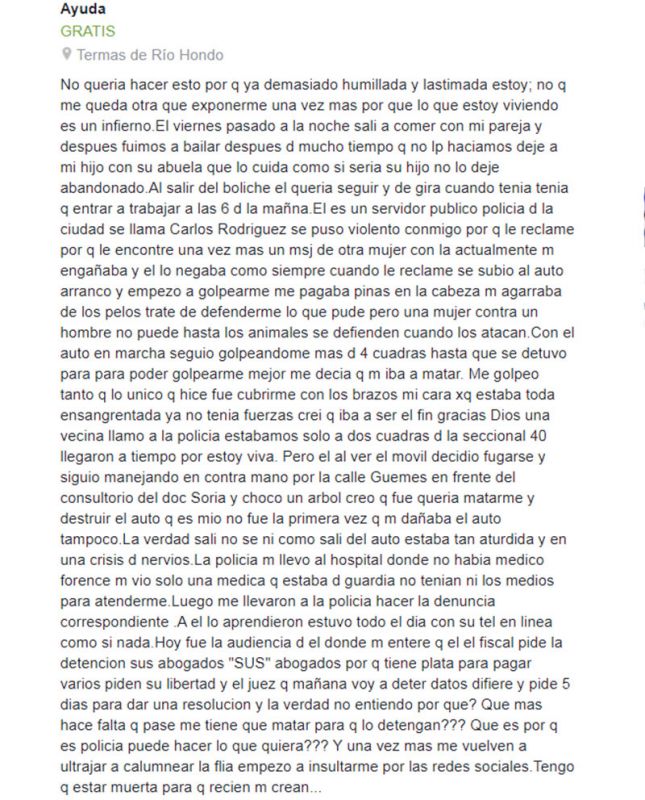 Ayuda
GRATIS
Termas de Río Hondo

No queria hacer esto por q ya demasiado humillada y lastimada estoy; no q me queda otra que exponerme una vez mas por que lo que estoy viviendo es un infierno.El viernes pasado a la noche sali a comer con mi pareja y despues fuimos a bailar despues d mucho tiempo q no lp haciamos deje a mi hijo con su abuela que lo cuida como si seria su hijo no lo deje abandonado.Al salir del boliche el queria seguir y de gira cuando tenia tenia q entrar a trabajar a las 6 d la mañna.El es un servidor publico policia d la ciudad se llama Carlos Rodriguez se puso violento conmigo por q le reclame por q le encontre una vez mas un msj de otra mujer con la actualmente m engañaba y el lo negaba como siempre cuando le reclame se subio al auto arranco y empezo a golpearme me pagaba pinas en la cabeza m agarraba de los pelos trate de defenderme lo que pude pero una mujer contra un hombre no puede hasta los animales se defienden cuando los atacan.Con el auto en marcha seguio golpeandome mas d 4 cuadras hasta que se detuvo para para poder golpearme mejor me decia q m iba a matar. Me golpeo tanto q lo unico q hice fue cubrirme con los brazos mi cara xq estaba toda ensangrentada ya no tenia fuerzas crei q iba a ser el fin gracias Dios una vecina llamo a la policia estabamos solo a dos cuadras d la seccional 40 llegaron a tiempo por estoy viva. Pero el al ver el movil decidio fugarse y siguio manejando en contra mano por la calle Guemes en frente del consultorio del doc Soria y choco un arbol creo q fue queria matarme y destruir el auto q es mio no fue la primera vez q m dañaba el auto tampoco.La verdad sali no se ni como sali del auto estaba tan aturdida y en una crisis d nervios.La policia m llevo al hospital donde no habia medico forence m vio solo una medica q estaba d guardia no tenian ni los medios para atenderme.Luego me llevaron a la policia hacer la denuncia correspondiente .A el lo aprendieron estuvo todo el dia con su tel en linea como si nada.Hoy fue la audiencia d el donde m entere q el el fiscal pide la detencion sus abogados "SUS" abogados por q tiene plata para pagar varios piden su libertad y el juez q mañana voy a deter datos difiere y pide 5 dias para dar una resolucion y la verdad no entiendo por que? Que mas hace falta q pase me tiene que matar para q lo detengan??? Que es por q es policia puede hacer lo que quiera??? Y una vez mas me vuelven a ultrajar a calumnear la flia empezo a insultarme por las redes sociales.Tengo q estar muerta para q recien m crean...